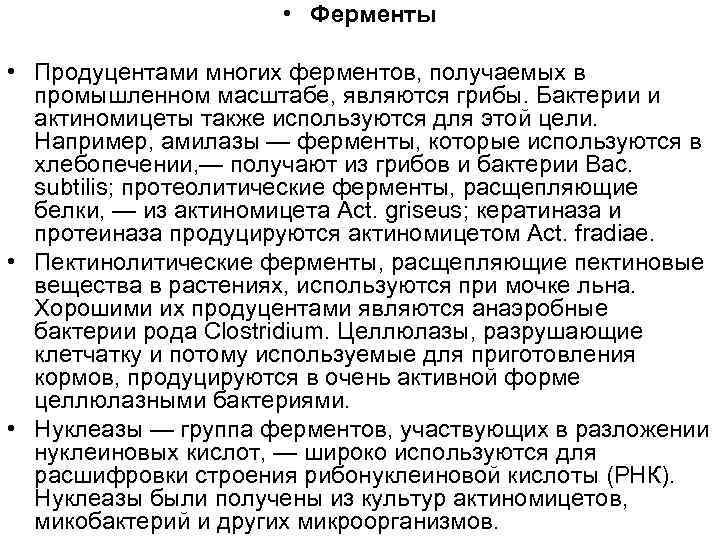 • Ферменты

• Продуцентами многих ферментов, получаемых в промышленном масштабе, являются грибы. Бактерии и актиномицеты также используются для этой цели. Например, амилазы — ферменты, которые используются в хлебопечении,— получают из грибов и бактерии Bac. subtilis; протеолитические ферменты, расщепляющие белки, — из актиномицета Act. griseus; кератиназа и протеиназа продуцируются актиномицетом Act. fradiae.
• Пектинолитические ферменты, расщепляющие пектиновые вещества в растениях, используются при мочке льна. Хорошими их продуцентами являются анаэробные бактерии рода Clostridium. Целлюлазы, разрушающие клетчатку и потому используемые для приготовления кормов, продуцируются в очень активной форме целлюлазными бактериями.
• Нуклеазы — группа ферментов, участвующих в разложении нуклеиновых кислот, — широко используются для расшифровки строения рибонуклеиновой кислоты (РНК). Нуклеазы были получены из культур актиномицетов, микобактерий и других микроорганизмов.